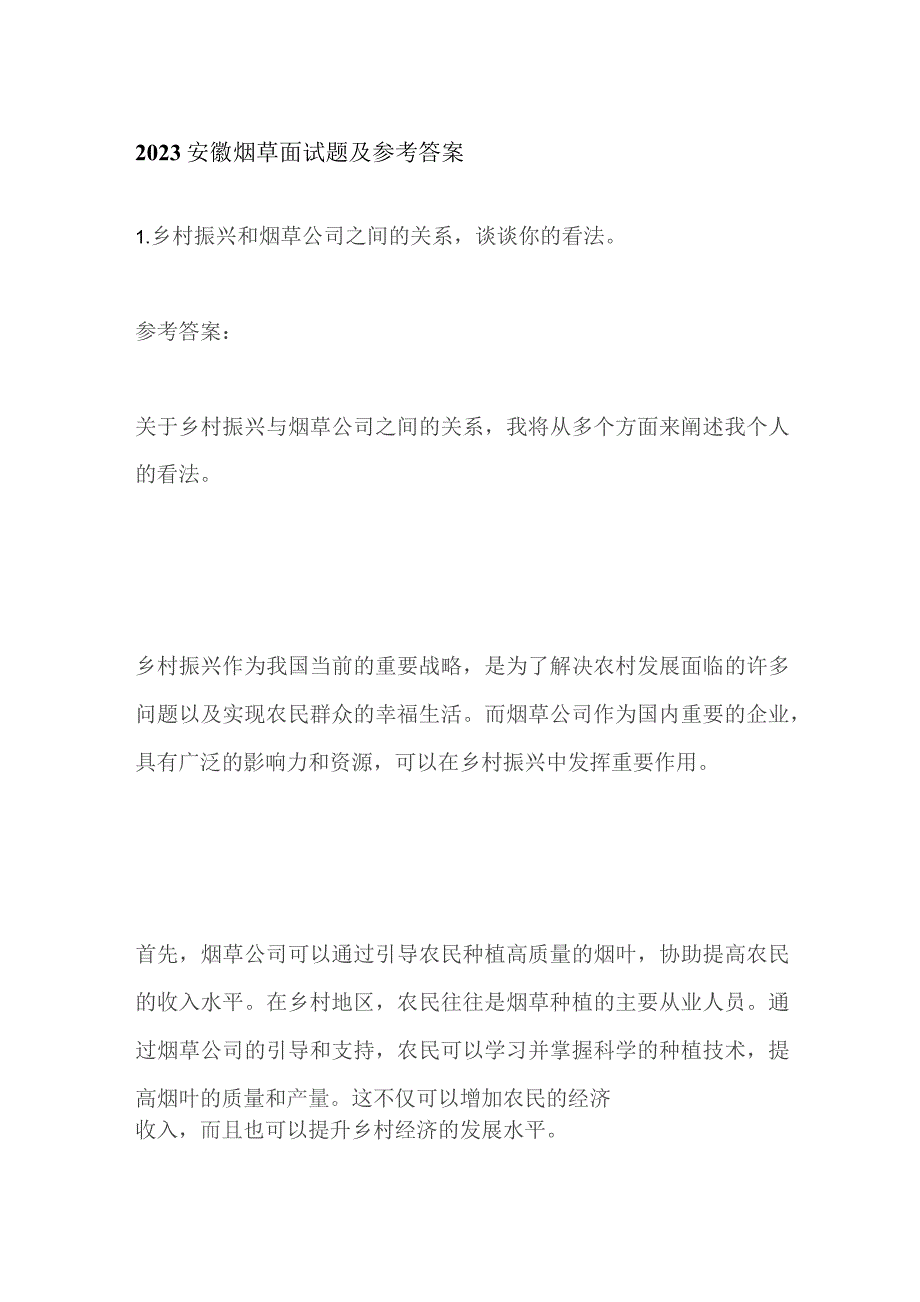 2023安徽烟草面试题及参考答案

1.乡村振兴和烟草公司之间的关系，谈谈你的看法。

参考答案：

关于乡村振兴与烟草公司之间的关系，我将从多个方面来阐述我个人的看法。

乡村振兴作为我国当前的重要战略，是为了解决农村发展面临的许多问题以及实现农民群众的幸福生活。而烟草公司作为国内重要的企业，具有广泛的影响力和资源，可以在乡村振兴中发挥重要作用。

首先，烟草公司可以通过引导农民种植高质量的烟叶，协助提高农民的收入水平。在乡村地区，农民往往是烟草种植的主要从业人员。通过烟草公司的引导和支持，农民可以学习并掌握科学的种植技术，提高烟叶的质量和产量。这不仅可以增加农民的经济收入，而且也可以提升乡村经济的发展水平。